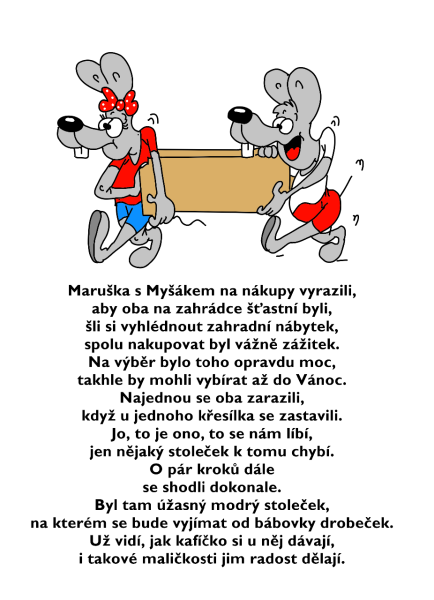 Maruška s Myšákem na nákupy vyrazili,
aby oba na zahrádce šťastní byli,
šli si vyhlédnout zahradní nábytek,
spolu nakupovat byl vážně zážitek.
Na výběr bylo toho opravdu moc,
takhle by mohli vybírat až do Vánoc.
Najednou se oba zarazili,
když u jednoho křesílka se zastavili.
Jo, to je ono, to se nám líbí,
jen nějaký stoleček k tomu chybí.
O pár kroků dále
se shodli dokonale.
Byl tam úžasný modrý stoleček,
na kterém se bude vyjímat od bábovky drobeček.
Už vidí, jak kafíčko si u něj dávají,
i takové maličkosti jim radost dělají.